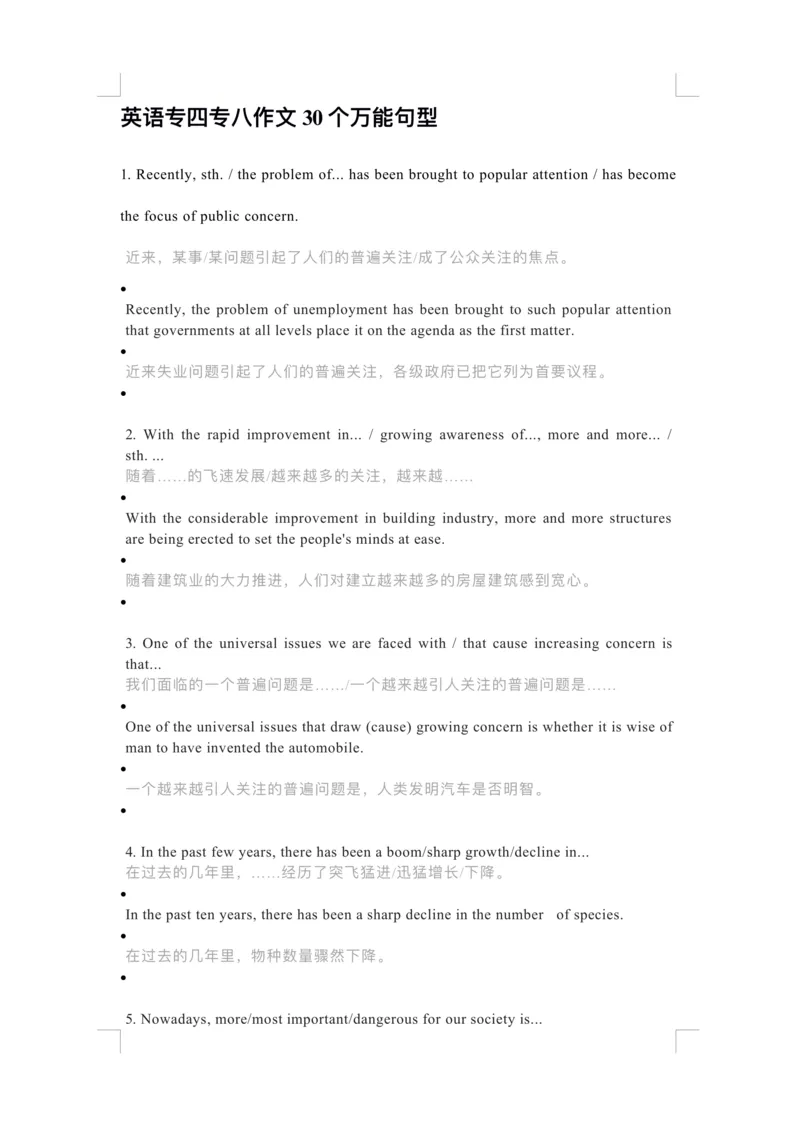 英语专四专八作文30个万能句型

1. Recently, sth. / the problem of... has been brought to popular attention / has become the focus of public concern.

近来，某事/某问题引起了人们的普遍关注/成了公众关注的焦点。

•

Recently, the problem of unemployment has been brought to such popular attention that governments at all levels place it on the agenda as the first matter.

•

近来失业问题引起了人们的普遍关注，各级政府已把它列为首要议程。

•

2. With the rapid improvement in... / growing awareness of..., more and more... / sth. ...
随着……的飞速发展/越来越多的关注，越来越……

•

With the considerable improvement in building industry, more and more structures are being erected to set the people's minds at ease.

•

随着建筑业的大力推进，人们对建立越来越多的房屋建筑感到宽心。

•

3. One of the universal issues we are faced with / that cause increasing concern is that...
我们面临的一个普遍问题是……/一个越来越引人关注的普遍问题是……

•

One of the universal issues that draw (cause) growing concern is whether it is wise of man to have invented the automobile.

•

一个越来越引人关注的普遍问题是，人类发明汽车是否明智。

•

4. In the past few years, there has been a boom/sharp growth/decline in...
在过去的几年里，……经历了突飞猛进/迅猛增长/下降。

•

In the past ten years, there has been a sharp decline in the number of species.

•

在过去的几年里，物种数量骤然下降。

•

5. Nowadays, more/most important/dangerous for our society is...